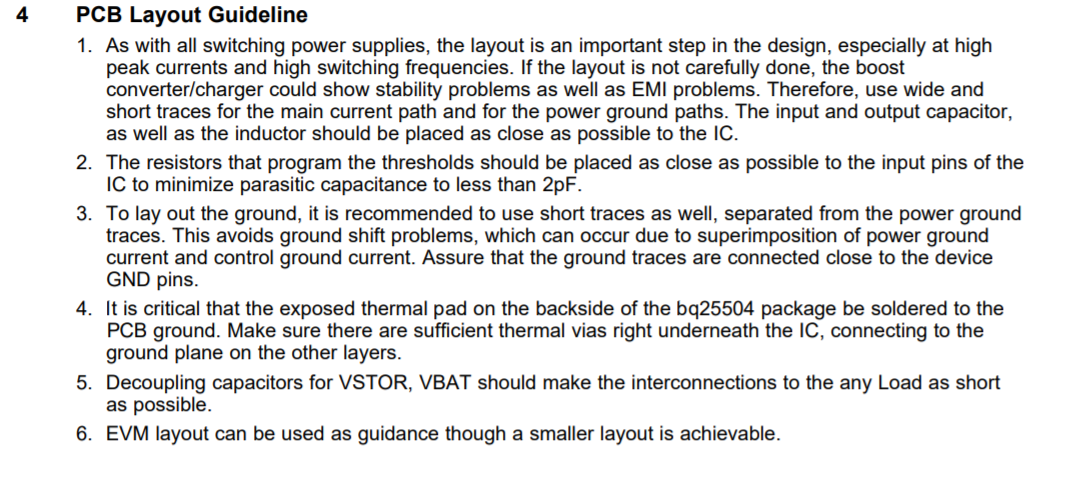 4 PCB Layout Guideline

1. As with all switching power supplies, the layout is an important step in the design, especially at high peak currents and high switching frequencies. If the layout is not carefully done, the boost converter/charger could show stability problems as well as EMI problems. Therefore, use wide and short traces for the main current path and for the power ground paths. The input and output capacitor, as well as the inductor should be placed as close as possible to the IC.

2. The resistors that program the thresholds should be placed as close as possible to the input pins of the IC to minimize parasitic capacitance to less than 2pF.

3. To lay out the ground, it is recommended to use short traces as well, separated from the power ground traces. This avoids ground shift problems, which can occur due to superimposition of power ground current and control ground current. Assure that the ground traces are connected close to the device GND pins.

4. It is critical that the exposed thermal pad on the backside of the bq25504 package be soldered to the PCB ground. Make sure there are sufficient thermal vias right underneath the IC, connecting to the ground plane on the other layers.

5. Decoupling capacitors for VSTOR, VBAT should make the interconnections to the any Load as short as possible.

6. EVM layout can be used as guidance though a smaller layout is achievable.